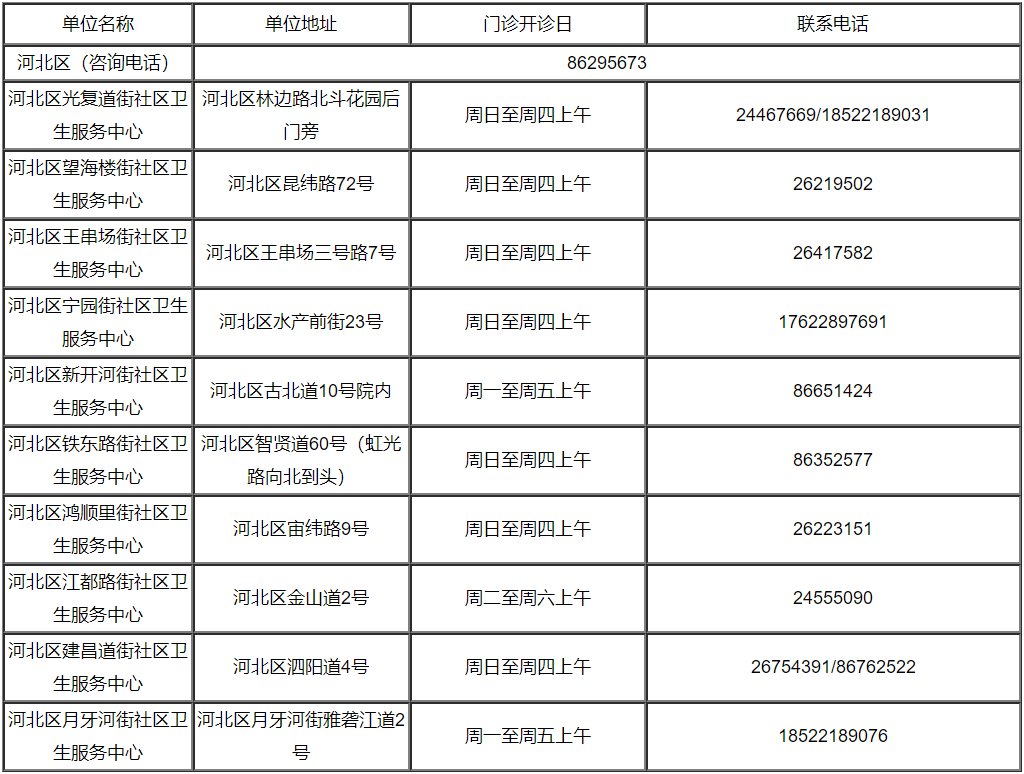 | 单位名称 | 单位地址 | 门诊开诊日 | 联系电话 |
|---|---|---|---|
| 河北区（咨询电话） | 86295673 | | |
| 河北区光复道街社区卫生服务中心 | 河北区林边路北斗花园后门旁 | 周日至周四上午 | 24467669/18522189031 |
| 河北区望海楼街社区卫生服务中心 | 河北区昆纬路72号 | 周日至周四上午 | 26219502 |
| 河北区王串场街社区卫生服务中心 | 河北区王串场三号路7号 | 周日至周四上午 | 26417582 |
| 河北区宁园街社区卫生服务中心 | 河北区水产前街23号 | 周日至周四上午 | 17622897691 |
| 河北区新开河街社区卫生服务中心 | 河北区古北道10号院内 | 周一至周五上午 | 86651424 |
| 河北区铁东路街社区卫生服务中心 | 河北区智贤道60号（虹光路向北到头） | 周日至周四上午 | 86352577 |
| 河北区鸿顺里街社区卫生服务中心 | 河北区宙纬路9号 | 周日至周四上午 | 26223151 |
| 河北区江都路街社区卫生服务中心 | 河北区金山道2号 | 周二至周六上午 | 24555090 |
| 河北区建昌道街社区卫生服务中心 | 河北区泗阳道4号 | 周日至周四上午 | 26754391/86762522 |
| 河北区月牙河街社区卫生服务中心 | 河北区月牙河街雅砻江道2号 | 周一至周五上午 | 18522189076 |